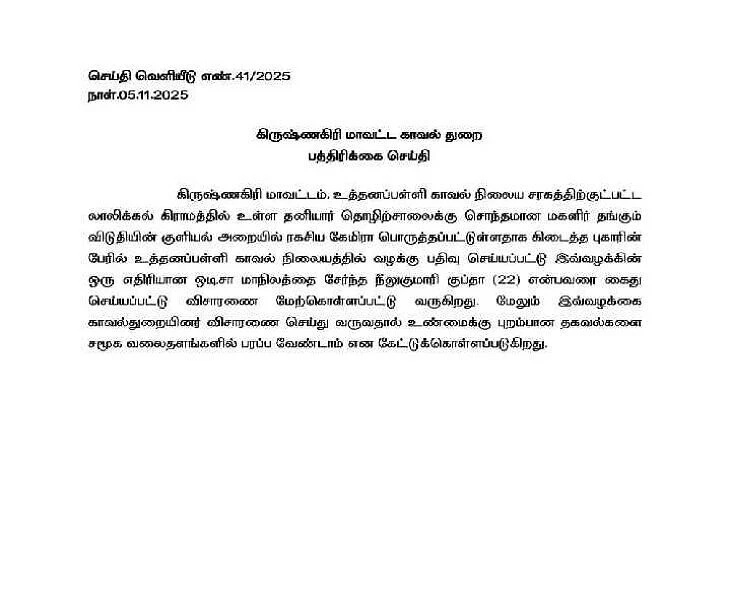 செய்தி வெளியீடு எண்.41/2025
நாள்.05.11.2025

கிருஷ்ணகிரி மாவட்ட காவல் துறை
பத்திரிக்கை செய்தி

கிருஷ்ணகிரி மாவட்டம், உத்தனப்பள்ளி காவல் நிலைய சரகத்திற்குட்பட்ட லாலிக்கல் கிராமத்தில் உள்ள தனியார் தொழிற்சாலைக்கு சொந்தமான மகளிர் தங்கும் விடுதியின் குளியல் அறையில் ரகசிய கேமிரா பொருத்தப்பட்டுள்ளதாக கிடைத்த புகாரின் பேரில் உத்தனப்பள்ளி காவல் நிலையத்தில் வழக்கு பதிவு செய்யப்பட்டு இவ்வழக்கின் ஒரு எதிரியான ஒடிசா மாநிலத்தை சேர்ந்த நீலுகுமாரி குப்தா (22) என்பவரை கைது செய்யப்பட்டு விசாரணை மேற்கொள்ளப்பட்டு வருகிறது. மேலும் இவ்வழக்கை காவல்துறையினர் விசாரணை செய்து வருவதால் உண்மைக்கு புறம்பான தகவல்களை சமூக வலைதளங்களில் பரப்ப வேண்டாம் என கேட்டுக்கொள்ளப்படுகிறது.